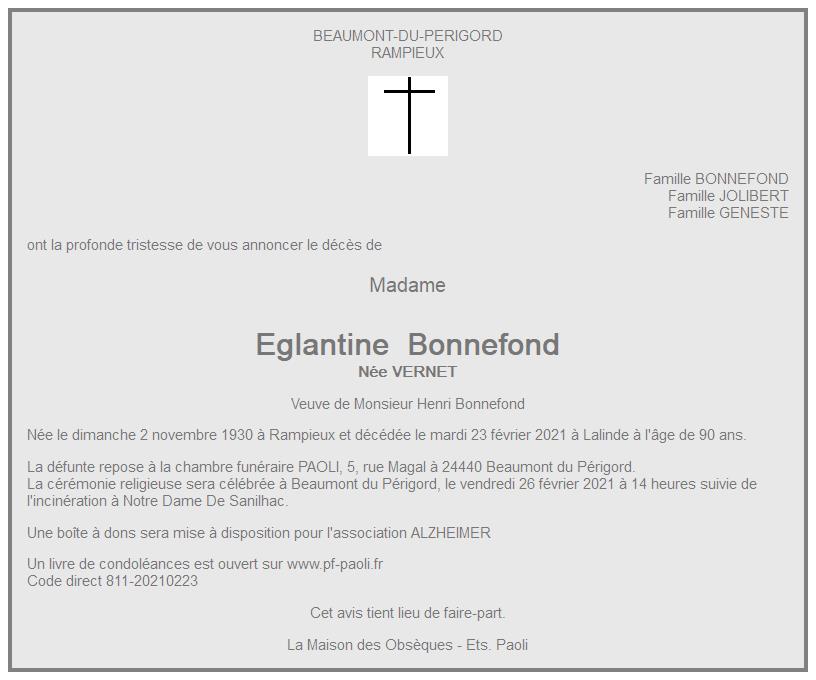 BEAUMONT-DU-PERIGORD
RAMPIEUX

Famille BONNEFOND
Famille JOLIBERT
Famille GENESTE

ont la profonde tristesse de vous annoncer le décès de

Madame

Eglantine Bonnefond
Née VERNET

Veuve de Monsieur Henri Bonnefond

Née le dimanche 2 novembre 1930 à Rampieux et décédée le mardi 23 février 2021 à Lalinde à l'âge de 90 ans.

La défunte repose à la chambre funéraire PAOLI, 5, rue Magal à 24440 Beaumont du Périgord.
La cérémonie religieuse sera célébrée à Beaumont du Périgord, le vendredi 26 février 2021 à 14 heures suivie de l'incinération à Notre Dame De Sanilhac.

Une boîte à dons sera mise à disposition pour l'association ALZHEIMER

Un livre de condoléances est ouvert sur www.pf-paoli.fr
Code direct 811-20210223

Cet avis tient lieu de faire-part.

La Maison des Obsèques - Ets. Paoli